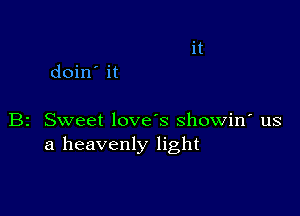 it

doin´ it

B: Sweet love´s showin´ us a heavenly light